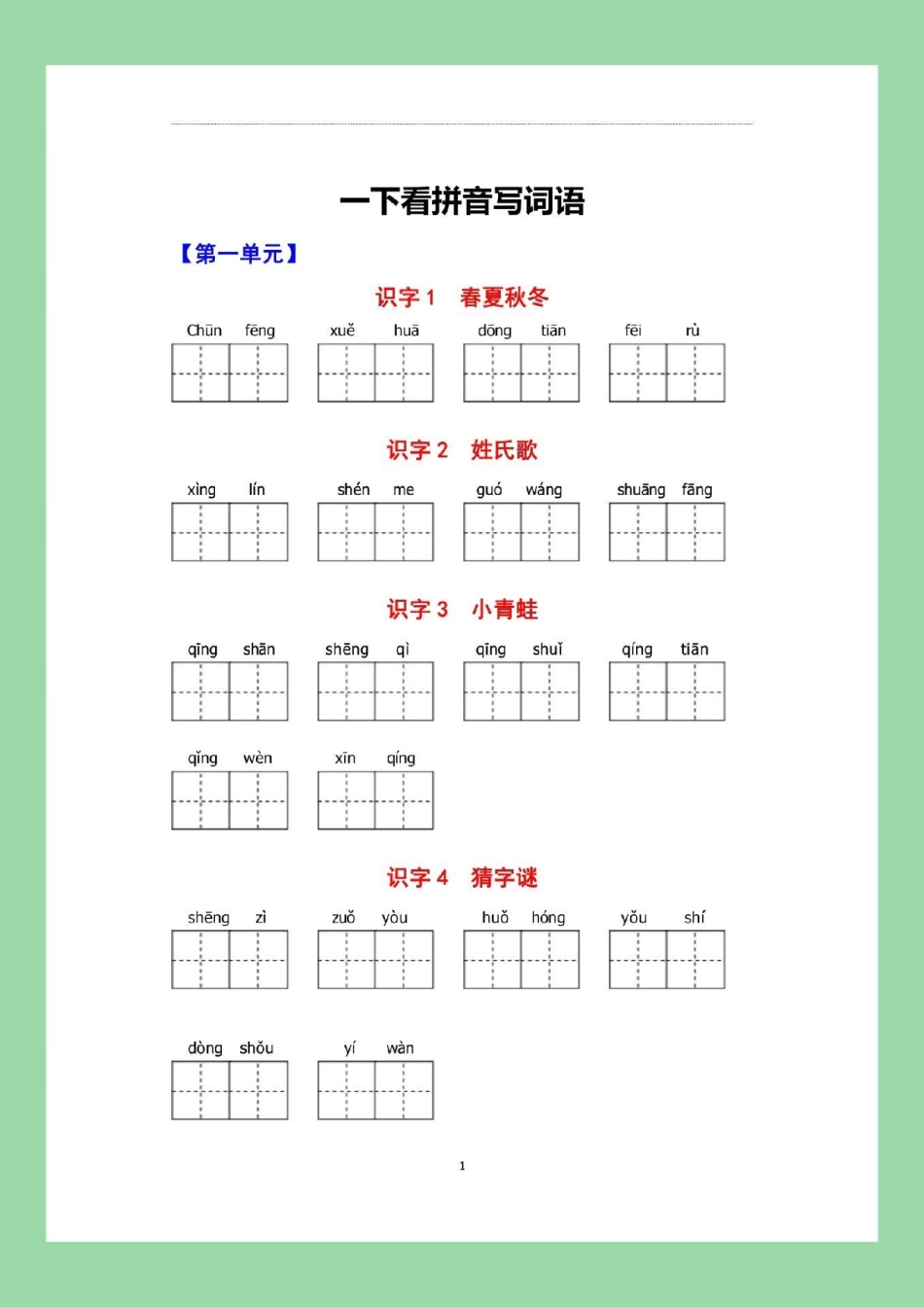 一下看拼音写词语

【第一单元】

识字 1 春夏秋冬

Chūn fēng　xuě huā　dōng tiān　fēi rù

识字 2 姓氏歌

xìng lín　shén me　guó wáng　shuāng fāng

识字 3 小青蛙

qīng shān　shēng qì　qīng shuǐ　qíng tiān

qǐng wèn　xīn qíng

识字 4 猜字谜

shēng zì　zuǒ yòu　huǒ hóng　yǒu shí

dòng shǒu　yí wàn

1